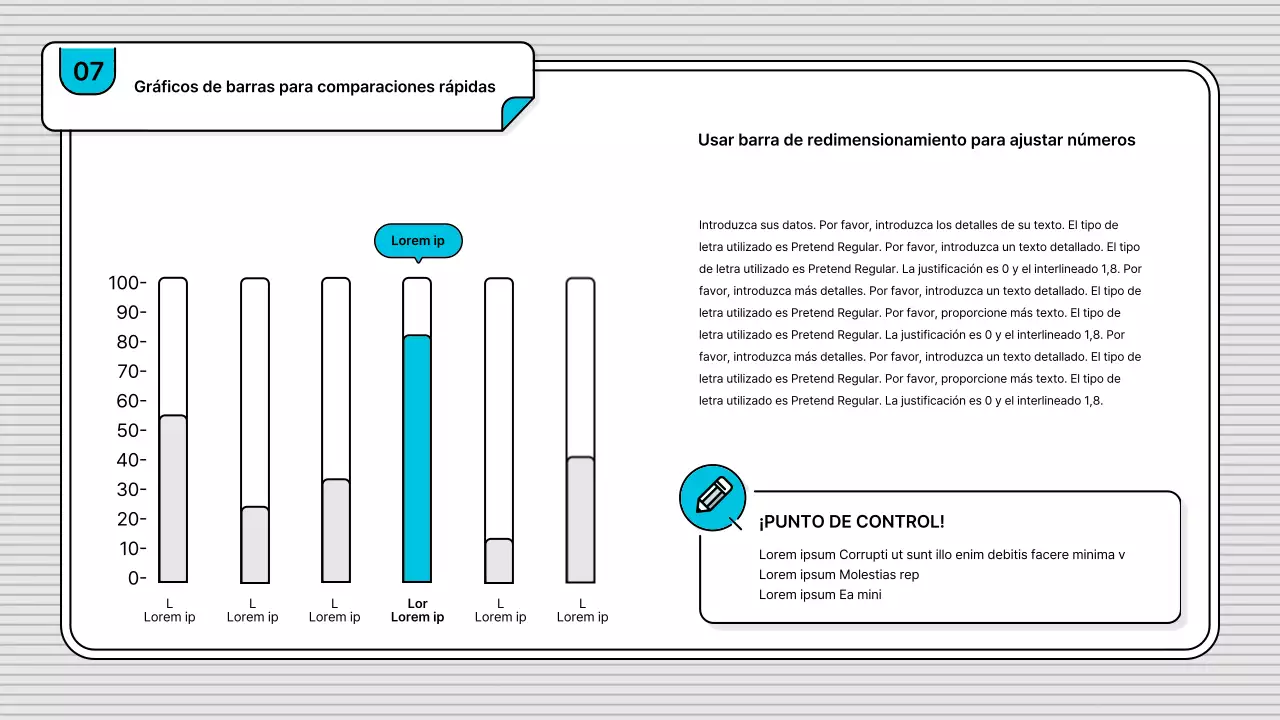 07

Gráficos de barras para comparaciones rápidas

Usar barra de redimensionamiento para ajustar números

Introduzca sus datos. Por favor, introduzca los detalles de su texto. El tipo de letra utilizado es Pretend Regular. Por favor, introduzca un texto detallado. El tipo de letra utilizado es Pretend Regular. La justificación es 0 y el interlineado 1,8. Por favor, introduzca más detalles. Por favor, introduzca un texto detallado. El tipo de letra utilizado es Pretend Regular. Por favor, proporcione más texto. El tipo de letra utilizado es Pretend Regular. La justificación es 0 y el interlineado 1,8. Por favor, introduzca más detalles. Por favor, introduzca un texto detallado. El tipo de letra utilizado es Pretend Regular. Por favor, proporcione más texto. El tipo de letra utilizado es Pretend Regular. La justificación es 0 y el interlineado 1,8.

Lorem ip

100-
90-
80-
70-
60-
50-
40-
30-
20-
10-
0-

L
Lorem ip

L
Lorem ip

L
Lorem ip

Lor
Lorem ip

L
Lorem ip

L
Lorem ip

¡PUNTO DE CONTROL!

Lorem ipsum Corrupti ut sunt illo enim debitis facere minima v
Lorem ipsum Molestias rep
Lorem ipsum Ea mini